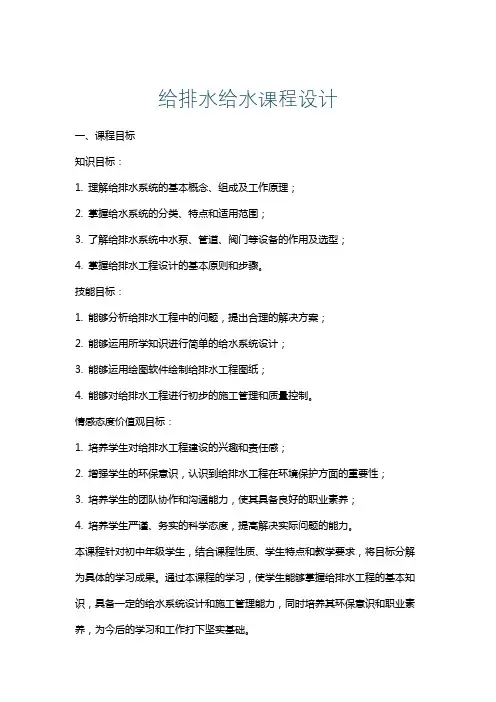 给排水给水课程设计

一、课程目标

知识目标：

1. 理解给排水系统的基本概念、组成及工作原理；

2. 掌握给水系统的分类、特点和适用范围；

3. 了解给排水系统中水泵、管道、阀门等设备的作用及选型；

4. 掌握给排水工程设计的基本原则和步骤。

技能目标：

1. 能够分析给排水工程中的问题，提出合理的解决方案；

2. 能够运用所学知识进行简单的给水系统设计；

3. 能够运用绘图软件绘制给排水工程图纸；

4. 能够对给排水工程进行初步的施工管理和质量控制。

情感态度价值观目标：

1. 培养学生对给排水工程建设的兴趣和责任感；

2. 增强学生的环保意识，认识到给排水工程在环境保护方面的重要性；

3. 培养学生的团队协作和沟通能力，使其具备良好的职业素养；

4. 培养学生严谨、务实的科学态度，提高解决实际问题的能力。

本课程针对初中年级学生，结合课程性质、学生特点和教学要求，将目标分解为具体的学习成果。通过本课程的学习，使学生能够掌握给排水工程的基本知识，具备一定的给水系统设计和施工管理能力，同时培养其环保意识和职业素养，为今后的学习和工作打下坚实基础。